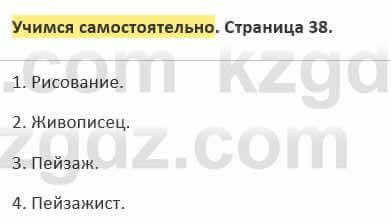 Учимся самостоятельно. Страница 38.

.com kzgd

1. Рисование.

2. Живописец.

zgdz.com

3. Пейзаж.

4. Пейзажист.